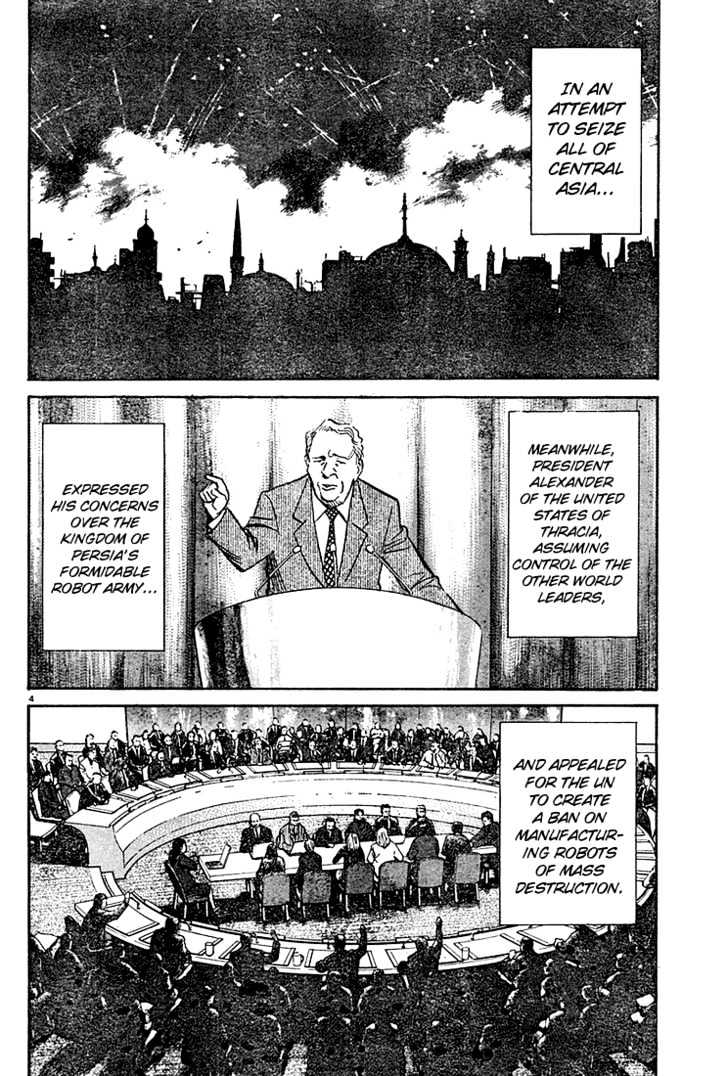 IN AN ATTEMPT TO SEIZE ALL OF CENTRAL ASIA...

MEANWHILE, PRESIDENT ALEXANDER OF THE UNITED STATES OF THRACIA, ASSUMING CONTROL OF THE OTHER WORLD LEADERS,

EXPRESSED HIS CONCERNS OVER THE KINGDOM OF PERSIA'S FORMIDABLE ROBOT ARMY...

4

AND APPEALED FOR THE UN TO CREATE A BAN ON MANUFACTURING ROBOTS OF MASS DESTRUCTION.